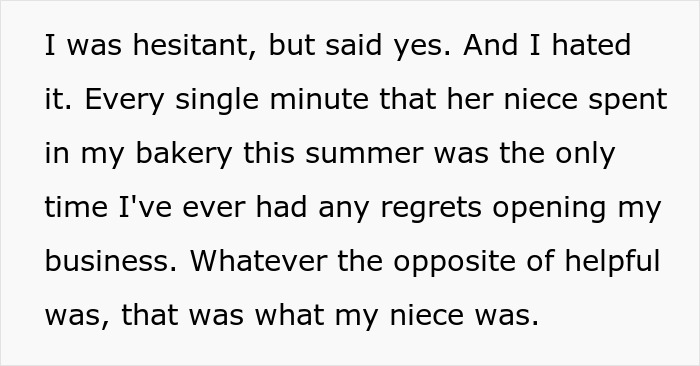 I was hesitant, but said yes. And I hated it. Every single minute that her niece spent in my bakery this summer was the only time I've ever had any regrets opening my business. Whatever the opposite of helpful was, that was what my niece was.